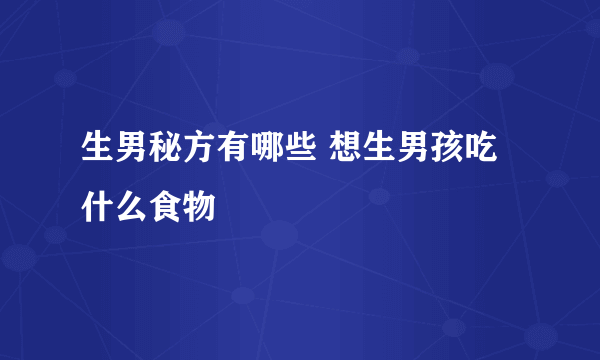 生男秘方有哪些 想生男孩吃什么食物